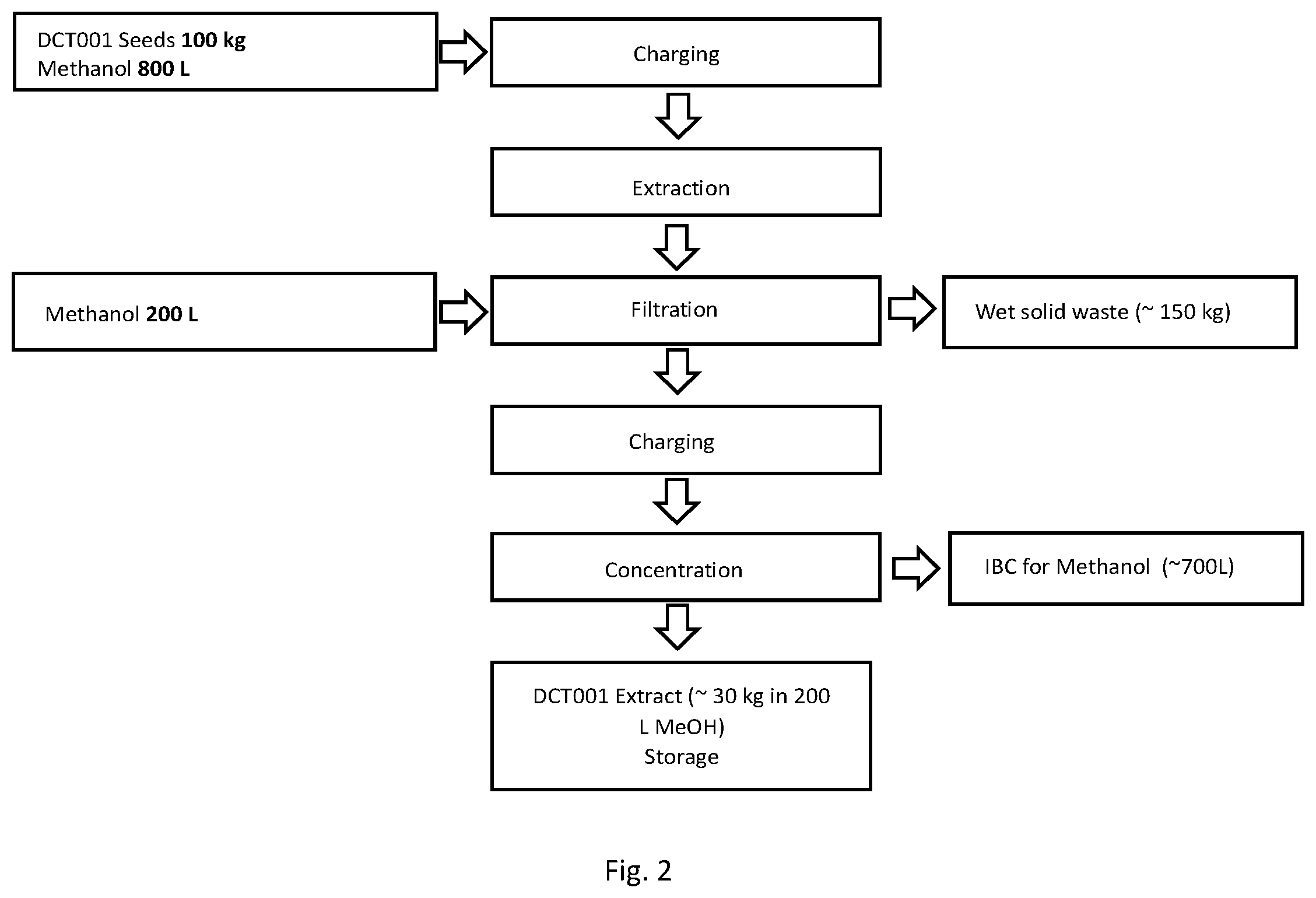 DCT001 Seeds 100 kg
Methanol 800 L

Charging

Extraction

Methanol 200 L

Filtration

Wet solid waste (~ 150 kg)

Charging

Concentration

IBC for Methanol (~700L)

DCT001 Extract (~ 30 kg in 200 L MeOH)
Storage

Fig. 2